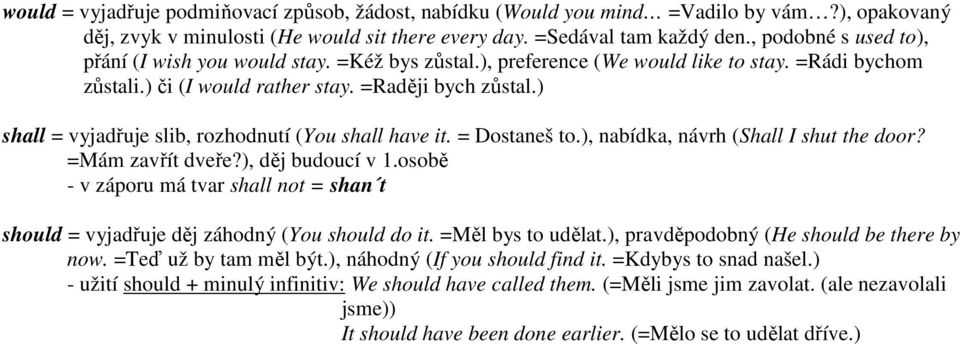 would = vyjadřuje podmiňovací způsob, žádost, nabídku (Would you mind… =Vadilo by vám…?), opakovaný děj, zvyk v minulosti (He would sit there every day. =Sedával tam každý den., podobné s used to), přání (I wish you would stay. =Kéž bys zůstal.), preference (We would like to stay. =Rádi bychom zůstali.) či (I would rather stay. =Raději bych zůstal.)

shall = vyjadřuje slib, rozhodnutí (You shall have it. = Dostaneš to.), nabídka, návrh (Shall I shut the door? =Mám zavřít dveře?), děj budoucí v 1.osobě
- v záporu má tvar shall not = shan´t

should = vyjadřuje děj záhodný (You should do it. =Měl bys to udělat.), pravděpodobný (He should be there by now. =Teď už by tam měl být.), náhodný (If you should find it. =Kdybys to snad našel.)
- užití should + minulý infinitiv: We should have called them. (=Měli jsme jim zavolat. (ale nezavolali jsme))
It should have been done earlier. (=Mělo se to udělat dříve.)